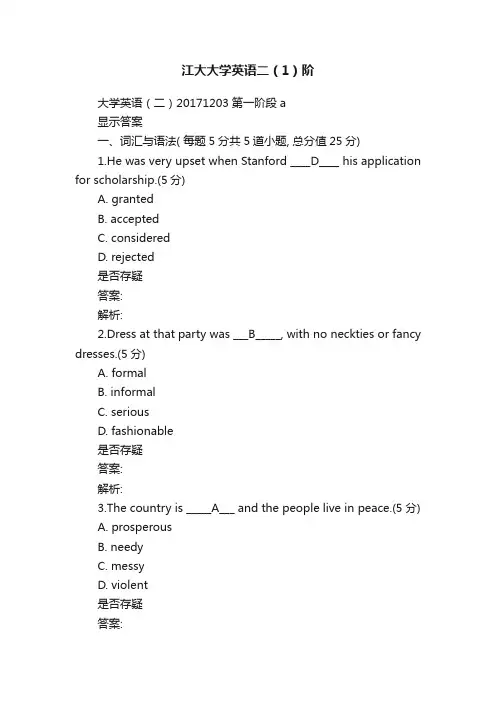 江大大学英语二（1）阶

大学英语（二）20171203 第一阶段 a

显示答案

一、词汇与语法( 每题 5 分共 5 道小题, 总分值 25 分)

1.He was very upset when Stanford ____D____ his application for scholarship.(5 分)

A. granted

B. accepted

C. considered

D. rejected

是否存疑

答案:

解析:

2.Dress at that party was ___B_____, with no neckties or fancy dresses.(5 分)

A. formal

B. informal

C. serious

D. fashionable

是否存疑

答案:

解析:

3.The country is _____A___ and the people live in peace.(5 分)

A. prosperous

B. needy

C. messy

D. violent

是否存疑

答案: